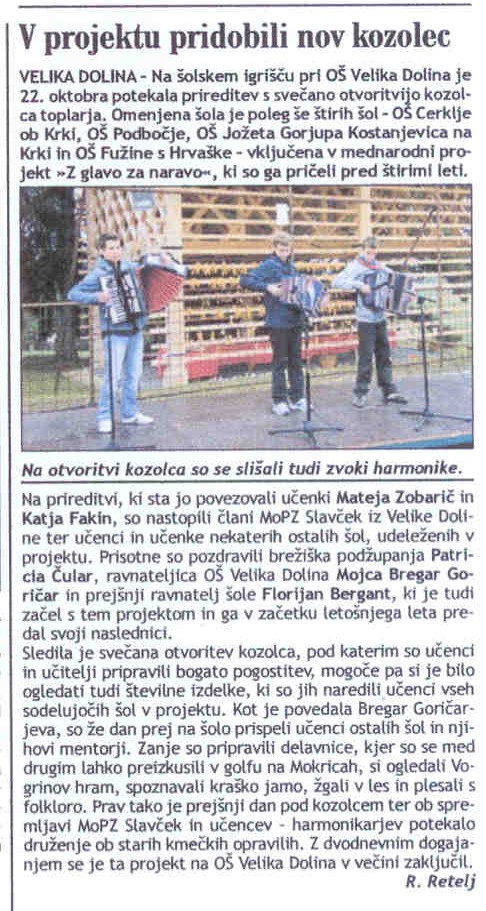 V projektu pridobili nov kozolec

VELIKA DOLINA - Na šolskem igrišču pri OŠ Velika Dolina je 22. oktobra potekala prireditev s svečano otvoritvijo kozolca toplarja. Omenjena šola je poleg še štirih šol - OŠ Cerklje ob Krki, OŠ Podbočje, OŠ Jožeta Gorjupa Kostanjevica na Krki in OŠ Fužine s Hrvaške - vključena v mednarodni projekt »Z glavo za naravo«, ki so ga pričeli pred štirimi leti.

Na otvoritvi kozolca so se slišali tudi zvoki harmonike.

Na prireditvi, ki sta jo povezovali učenki Mateja Zobarič in Katja Fakin, so nastopili člani MoPZ Slavček iz Velike Doline ter učenci in učenke nekaterih ostalih šol, udeleženih v projektu. Prisotne so pozdravili brežiška podžupanja Patricia Čular, ravnateljica OŠ Velika Dolina Mojca Bregar Goričar in prejšnji ravnatelj šole Florijan Bergant, ki je tudi začel s tem projektom in ga v začetku letošnjega leta predal svoji naslednici.
Sledila je svečana otvoritev kozolca, pod katerim so učenci in učitelji pripravili bogato pogostitev, mogoče pa si je bilo ogledati tudi številne izdelke, ki so jih naredili učenci vseh sodelujočih šol v projektu. Kot je povedala Bregar Goričarjeva, so že dan prej na šolo prispeli učenci ostalih šol in njihovi mentorji. Zanje so pripravili delavnice, kjer so se med drugim lahko preizkusili v golfu na Mokricah, si ogledali Vogrinov hram, spoznavali kraško jamo, žgali v les in plesali s folkloro. Prav tako je prejšnji dan pod kozolcem ter ob spremljavi MoPZ Slavček in učencev - harmonikarjev potekalo druženje ob starih kmečkih opravilih. Z dvodnevnim dogajanjem se je ta projekt na OŠ Velika Dolina v večini zaključil.
R. Retelj